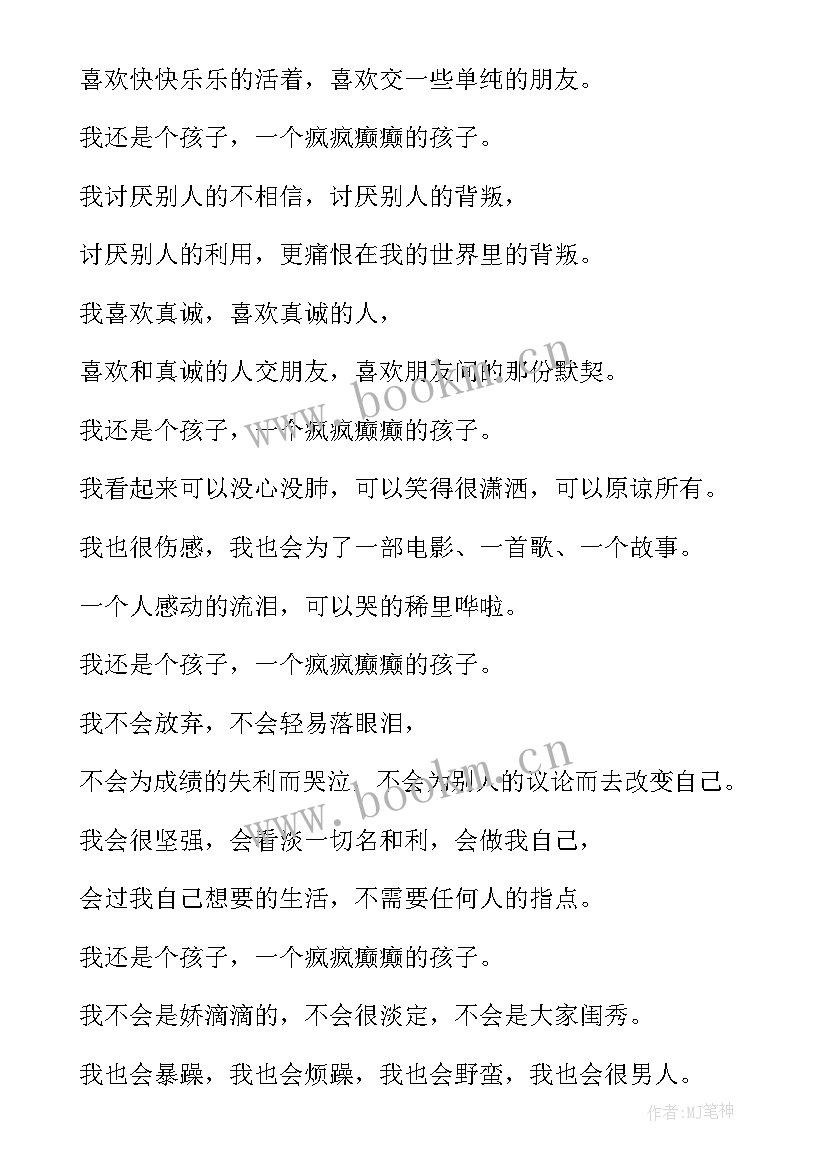 喜欢快快乐乐的活着，喜欢交一些单纯的朋友。

我还是个孩子，一个疯疯癫癫的孩子。

我讨厌别人的不相信，讨厌别人的背叛，

讨厌别人的利用，更痛恨在我的世界里的背叛。

我喜欢真诚，喜欢真诚的人，

喜欢和真诚的人交朋友，喜欢朋友间的那份默契。

我还是个孩子，一个疯疯癫癫的孩子。

我看起来可以没心没肺，可以笑得很潇洒，可以原谅所有。

我也很伤感，我也会为了一部电影、一首歌、一个故事。

一个人感动的流泪，可以哭的稀里哗啦。

我还是个孩子，一个疯疯癫癫的孩子。

我不会放弃，不会轻易落眼泪，

不会为成绩的失利而哭泣，不会为别人的议论而去改变自己。

我会很坚强，会看淡一切名和利，会做我自己，

会过我自己想要的生活，不需要任何人的指点。

我还是个孩子，一个疯疯癫癫的孩子。

我不会是娇滴滴的，不会很淡定，不会是大家闺秀。

我也会暴躁，我也会烦躁，我也会野蛮，我也会很男人。

www.bookm.cn

www.bookm.cn

作者:MJ笔神